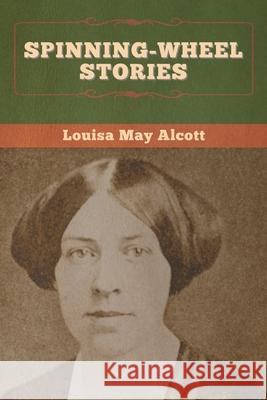 SPINNING-WHEEL STORIES

Louisa May Alcott

Kraina Książek